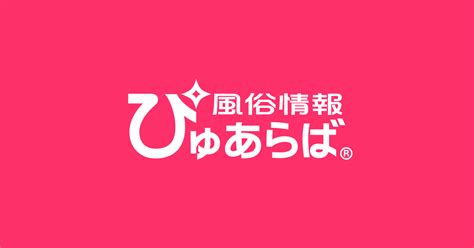 風俗情報
ぴゅあらば®